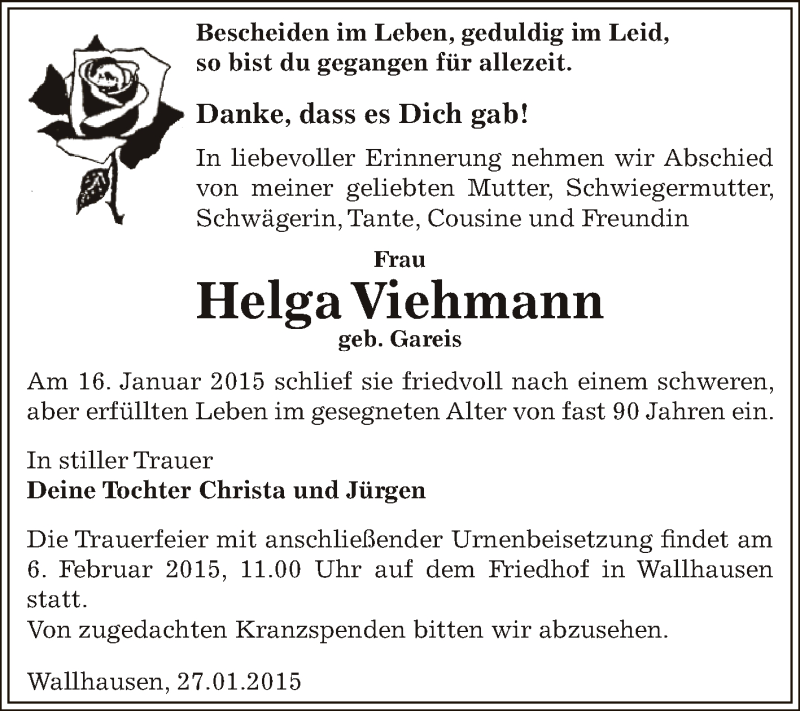 Bescheiden im Leben, geduldig im Leid,
so bist du gegangen für allezeit.

Danke, dass es Dich gab!

In liebevoller Erinnerung nehmen wir Abschied von meiner geliebten Mutter, Schwiegermutter, Schwägerin, Tante, Cousine und Freundin

Frau

Helga Viehmann

geb. Gareis

Am 16. Januar 2015 schlief sie friedvoll nach einem schweren, aber erfüllten Leben im gesegneten Alter von fast 90 Jahren ein.

In stiller Trauer
Deine Tochter Christa und Jürgen

Die Trauerfeier mit anschließender Urnenbeisetzung findet am 6. Februar 2015, 11.00 Uhr auf dem Friedhof in Wallhausen statt.
Von zugedachten Kranzspenden bitten wir abzusehen.

Wallhausen, 27.01.2015